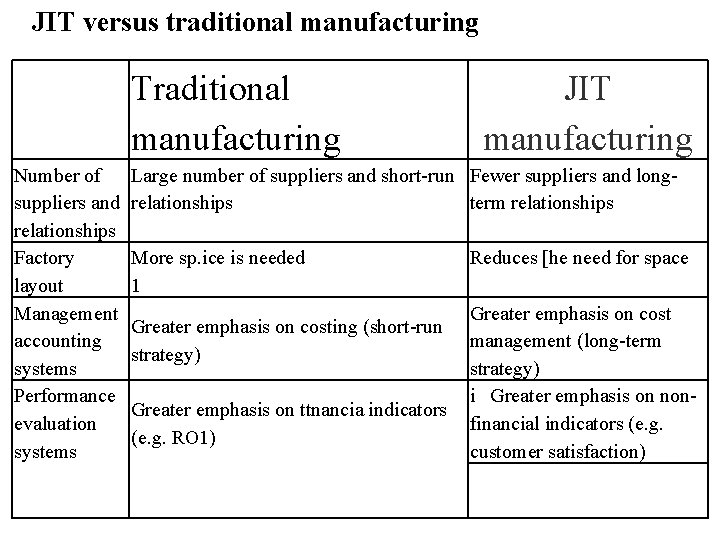 JIT versus traditional manufacturing

| | Traditional manufacturing | JIT manufacturing |
|---|---|---|
| Number of suppliers and relationships | Large number of suppliers and short-run relationships | Fewer suppliers and long-term relationships |
| Factory layout | More sp.ice is needed 1 | Reduces [he need for space |
| Management accounting systems | Greater emphasis on costing (short-run strategy) | Greater emphasis on cost management (long-term strategy) |
| Performance evaluation systems | Greater emphasis on ttnancia indicators (e.g. RO1) | i Greater emphasis on non-financial indicators (e.g. customer satisfaction) |